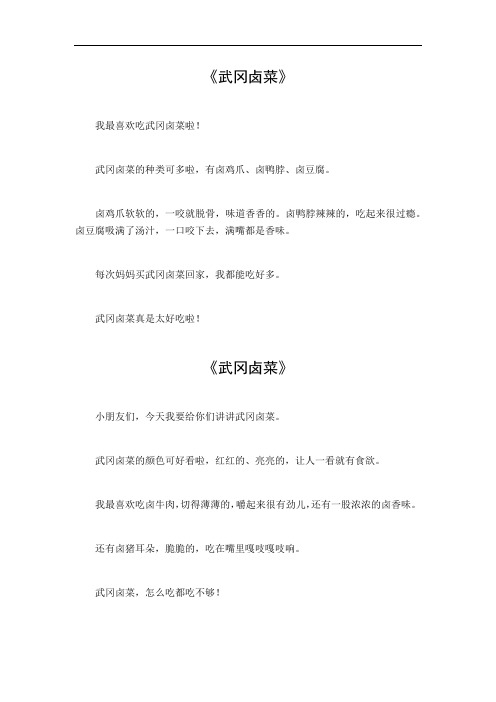 《武冈卤菜》

我最喜欢吃武冈卤菜啦！

武冈卤菜的种类可多啦，有卤鸡爪、卤鸭脖、卤豆腐。

卤鸡爪软软的，一咬就脱骨，味道香香的。卤鸭脖辣辣的，吃起来很过瘾。卤豆腐吸满了汤汁，一口咬下去，满嘴都是香味。

每次妈妈买武冈卤菜回家，我都能吃好多。

武冈卤菜真是太好吃啦！

《武冈卤菜》

小朋友们，今天我要给你们讲讲武冈卤菜。

武冈卤菜的颜色可好看啦，红红的、亮亮的，让人一看就有食欲。

我最喜欢吃卤牛肉，切得薄薄的，嚼起来很有劲儿，还有一股浓浓的卤香味。

还有卤猪耳朵，脆脆的，吃在嘴里嘎吱嘎吱响。

武冈卤菜，怎么吃都吃不够！